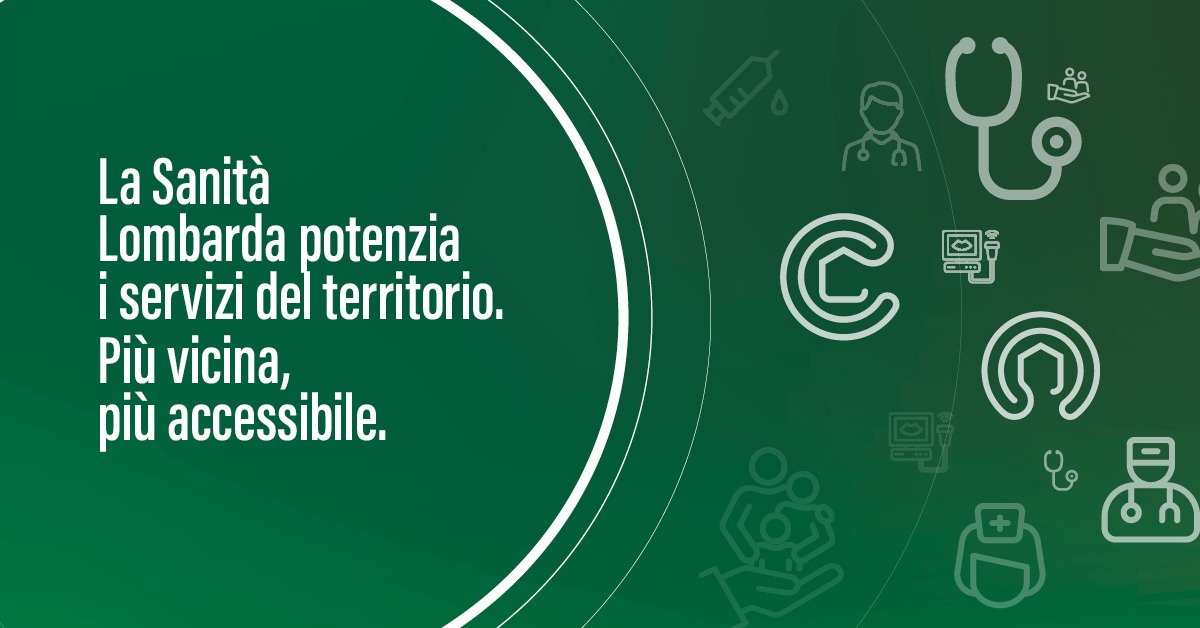 La Sanità
Lombarda potenzia
i servizi del territorio.
Più vicina,
più accessibile.